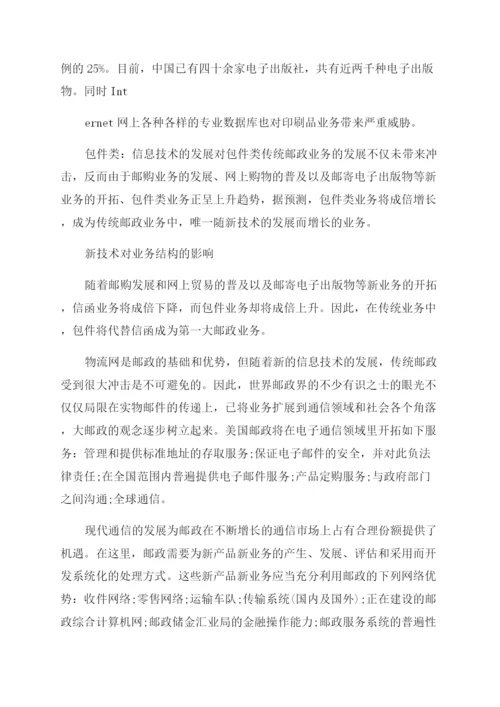 例的 25%。目前，中国已有四十余家电子出版社，共有近两千种电子出版物。同时 Int

ernet 网上各种各样的专业数据库也对印刷品业务带来严重威胁。

包件类：信息技术的发展对包件类传统邮政业务的发展不仅未带来冲击，反而由于邮购业务的发展、网上购物的普及以及邮寄电子出版物等新业务的开拓、包件类业务正呈上升趋势，据预测，包件类业务将成倍增长，成为传统邮政业务中，唯一随新技术的发展而增长的业务。

新技术对业务结构的影响

随着邮购发展和网上贸易的普及以及邮寄电子出版物等新业务的开拓，信函业务将成倍下降，而包件业务却将成倍上升。因此，在传统业务中，包件将代替信函成为第一大邮政业务。

物流网是邮政的基础和优势，但随着新的信息技术的发展，传统邮政受到很大冲击是不可避免的。因此，世界邮政界的不少有识之士的眼光不仅仅局限在实物邮件的传递上，已将业务扩展到通信领域和社会各个角落，大邮政的观念逐步树立起来。美国邮政将在电子通信领域里开拓如下服务：管理和提供标准地址的存取服务;保证电子邮件的安全，并对此负法律责任;在全国范围内普遍提供电子邮件服务;产品定购服务;与政府部门之间沟通;全球通信。

现代通信的发展为邮政在不断增长的通信市场上占有合理份额提供了机遇。在这里，邮政需要为新产品新业务的产生、发展、评估和采用而开发系统化的处理方式。这些新产品新业务应当充分利用邮政的下列网络优势：收件网络;零售网络;运输车队;传输系统(国内及国外);正在建设的邮政综合计算机网;邮政储金汇业局的金融操作能力;邮政服务系统的普遍性